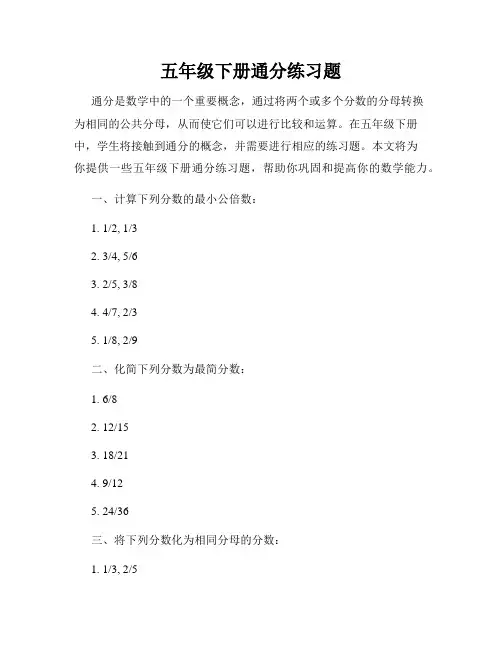 五年级下册通分练习题

通分是数学中的一个重要概念，通过将两个或多个分数的分母转换为相同的公共分母，从而使它们可以进行比较和运算。在五年级下册中，学生将接触到通分的概念，并需要进行相应的练习题。本文将为你提供一些五年级下册通分练习题，帮助你巩固和提高你的数学能力。

一、计算下列分数的最小公倍数：

1. 1/2, 1/3

2. 3/4, 5/6

3. 2/5, 3/8

4. 4/7, 2/3

5. 1/8, 2/9

二、化简下列分数为最简分数：

1. 6/8

2. 12/15

3. 18/21

4. 9/12

5. 24/36

三、将下列分数化为相同分母的分数：

1. 1/3, 2/5